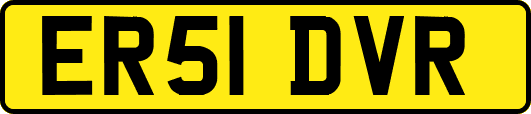 ER51 DVR